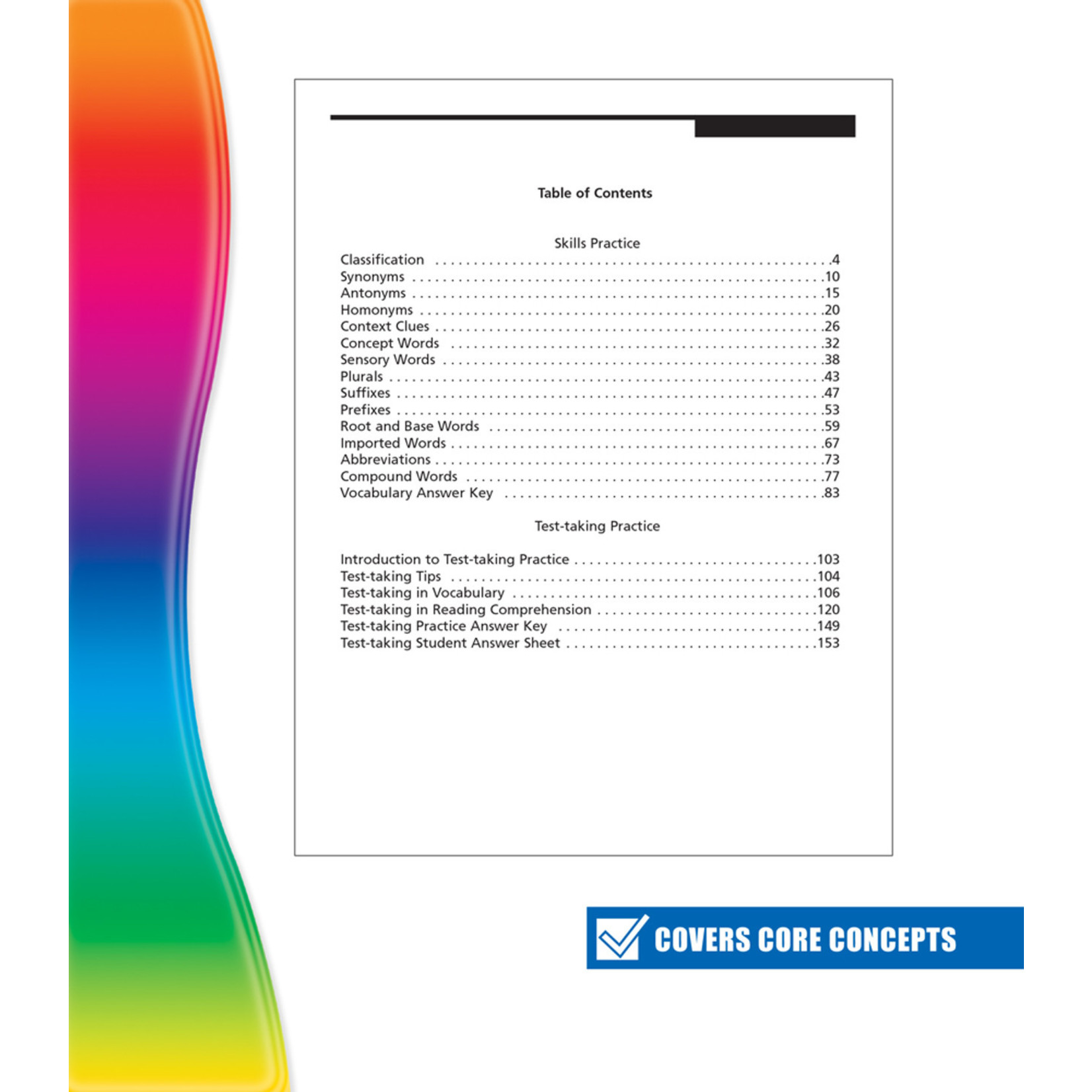 Table of Contents

Skills Practice

Classification 4
Synonyms 10
Antonyms 15
Homonyms 20
Context Clues 26
Concept Words 32
Sensory Words 38
Plurals 43
Suffixes 47
Prefixes 53
Root and Base Words 59
Imported Words 67
Abbreviations 73
Compound Words 77
Vocabulary Answer Key 83

Test-taking Practice

Introduction to Test-taking Practice 103
Test-taking Tips 104
Test-taking in Vocabulary 106
Test-taking in Reading Comprehension 120
Test-taking Practice Answer Key 149
Test-taking Student Answer Sheet 153

COVERS CORE CONCEPTS